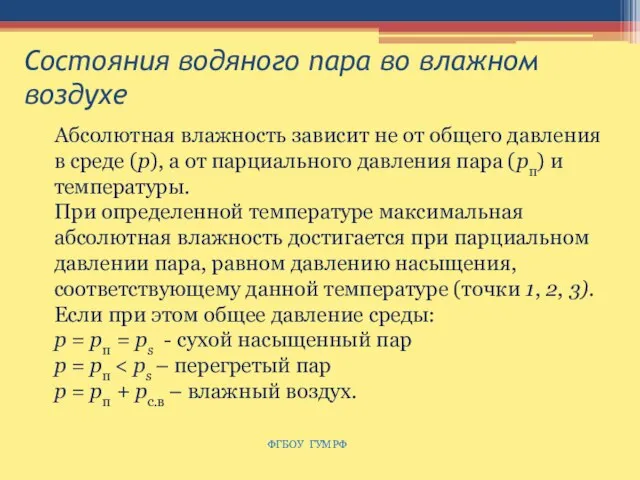 Состояния водяного пара во влажном воздухе

Абсолютная влажность зависит не от общего давления в среде ($p$), а от парциального давления пара ($p_п$) и температуры.
При определенной температуре максимальная абсолютная влажность достигается при парциальном давлении пара, равном давлению насыщения, соответствующему данной температуре (точки 1, 2, 3).
Если при этом общее давление среды:
$p = p_п = p_s$ - сухой насыщенный пар
$p = p_п < p_s$ – перегретый пар
$p = p_п + p_{с.в}$ – влажный воздух.

ФГБОУ ГУМ РФ